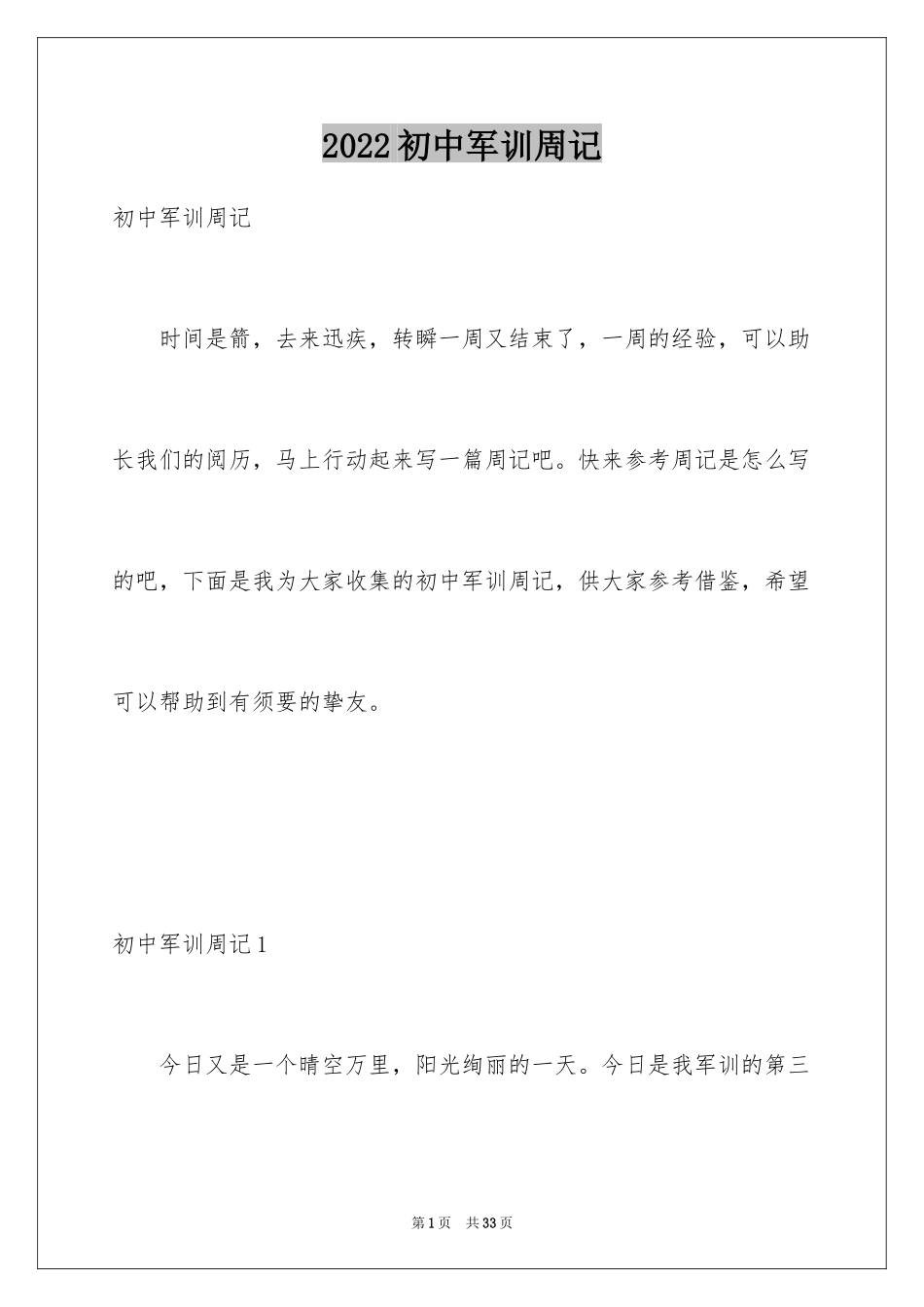 2022初中军训周记

初中军训周记

时间是箭，去来迅疾，转瞬一周又结束了，一周的经验，可以助长我们的阅历，马上行动起来写一篇周记吧。快来参考周记是怎么写的吧，下面是我为大家收集的初中军训周记，供大家参考借鉴，希望可以帮助到有须要的挚友。

初中军训周记1

今日又是一个晴空万里，阳光绚丽的一天。今日是我军训的第三

第1页 共33页